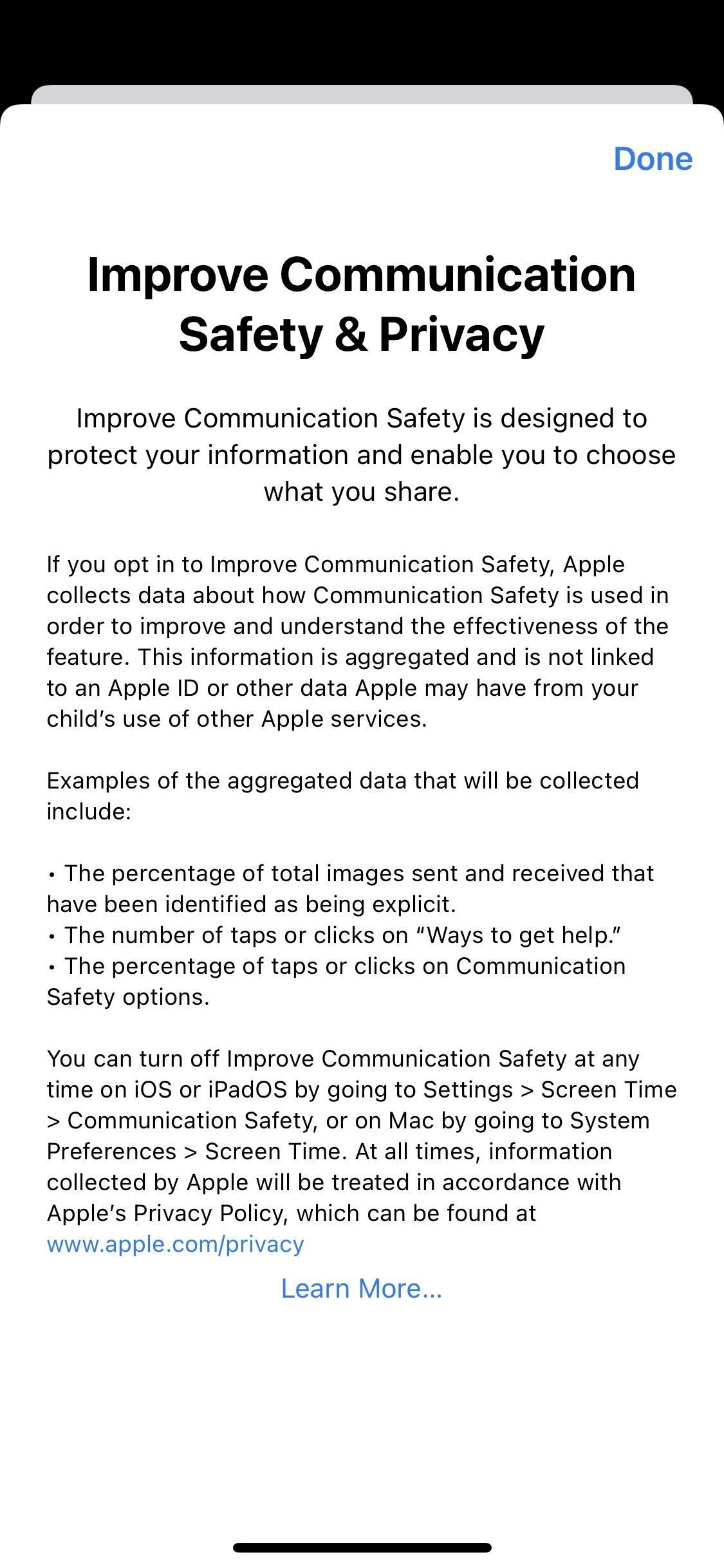 Done

Improve Communication Safety & Privacy

Improve Communication Safety is designed to protect your information and enable you to choose what you share.

If you opt in to Improve Communication Safety, Apple collects data about how Communication Safety is used in order to improve and understand the effectiveness of the feature. This information is aggregated and is not linked to an Apple ID or other data Apple may have from your child's use of other Apple services.

Examples of the aggregated data that will be collected include:

• The percentage of total images sent and received that have been identified as being explicit.
• The number of taps or clicks on "Ways to get help."
• The percentage of taps or clicks on Communication Safety options.

You can turn off Improve Communication Safety at any time on iOS or iPadOS by going to Settings > Screen Time > Communication Safety, or on Mac by going to System Preferences > Screen Time. At all times, information collected by Apple will be treated in accordance with Apple's Privacy Policy, which can be found at www.apple.com/privacy

Learn More...